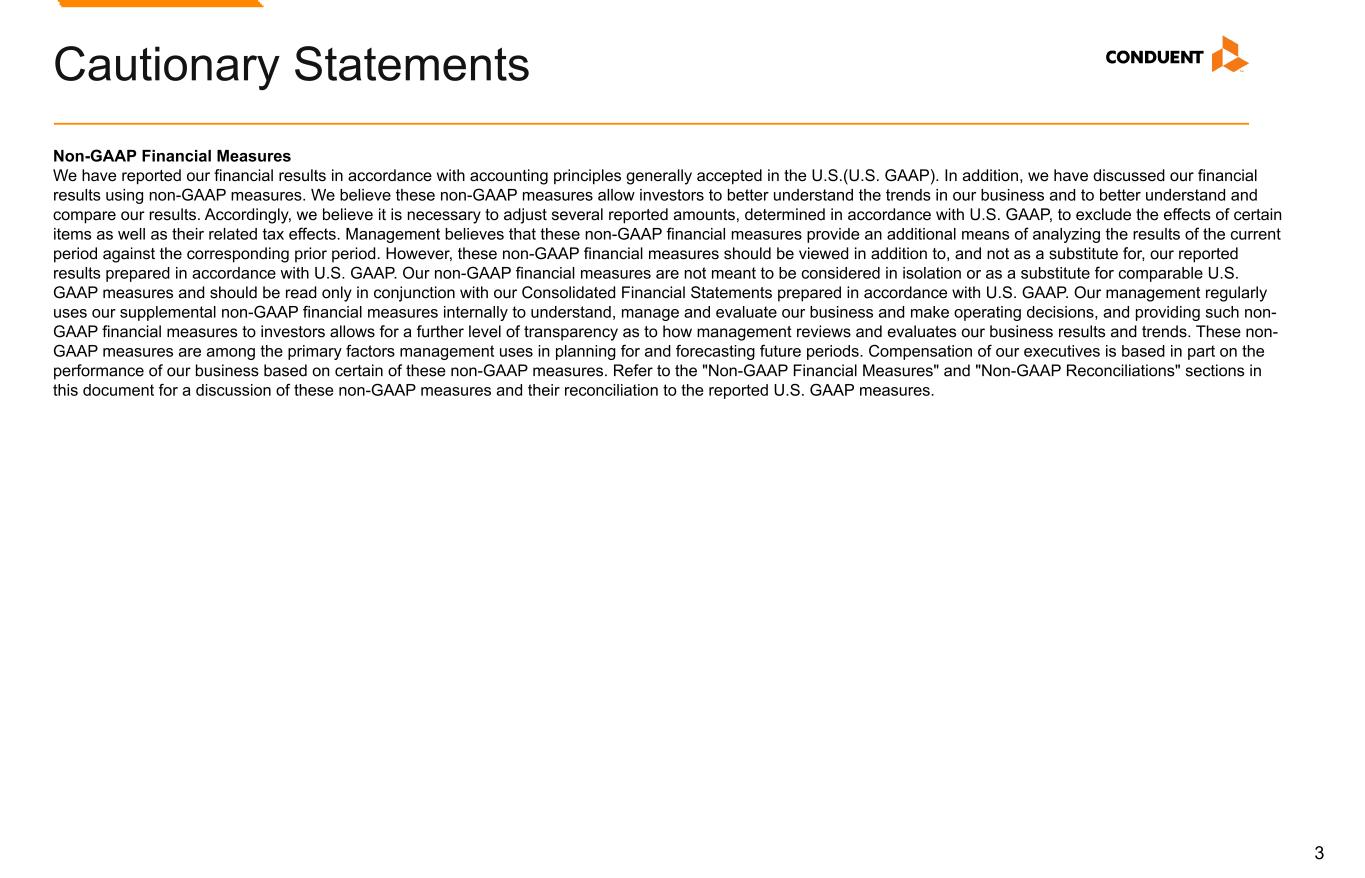 Cautionary Statements

CONDUENT

Non-GAAP Financial Measures
We have reported our financial results in accordance with accounting principles generally accepted in the U.S.(U.S. GAAP). In addition, we have discussed our financial results using non-GAAP measures. We believe these non-GAAP measures allow investors to better understand the trends in our business and to better understand and compare our results. Accordingly, we believe it is necessary to adjust several reported amounts, determined in accordance with U.S. GAAP, to exclude the effects of certain items as well as their related tax effects. Management believes that these non-GAAP financial measures provide an additional means of analyzing the results of the current period against the corresponding prior period. However, these non-GAAP financial measures should be viewed in addition to, and not as a substitute for, our reported results prepared in accordance with U.S. GAAP. Our non-GAAP financial measures are not meant to be considered in isolation or as a substitute for comparable U.S. GAAP measures and should be read only in conjunction with our Consolidated Financial Statements prepared in accordance with U.S. GAAP. Our management regularly uses our supplemental non-GAAP financial measures internally to understand, manage and evaluate our business and make operating decisions, and providing such non-GAAP financial measures to investors allows for a further level of transparency as to how management reviews and evaluates our business results and trends. These non-GAAP measures are among the primary factors management uses in planning for and forecasting future periods. Compensation of our executives is based in part on the performance of our business based on certain of these non-GAAP measures. Refer to the "Non-GAAP Financial Measures" and "Non-GAAP Reconciliations" sections in this document for a discussion of these non-GAAP measures and their reconciliation to the reported U.S. GAAP measures.

3